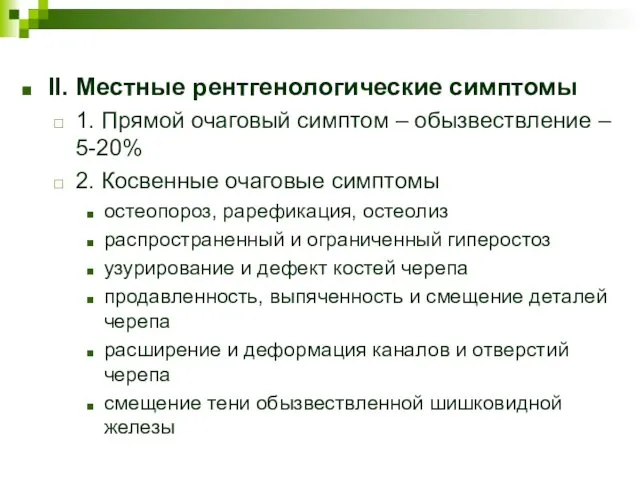 II. Местные рентгенологические симптомы

1. Прямой очаговый симптом – обызвествление – 5-20%

2. Косвенные очаговые симптомы

остеопороз, рарефикация, остеолиз

распространенный и ограниченный гиперостоз

узурирование и дефект костей черепа

продавленность, выпяченность и смещение деталей черепа

расширение и деформация каналов и отверстий черепа

смещение тени обызвествленной шишковидной железы